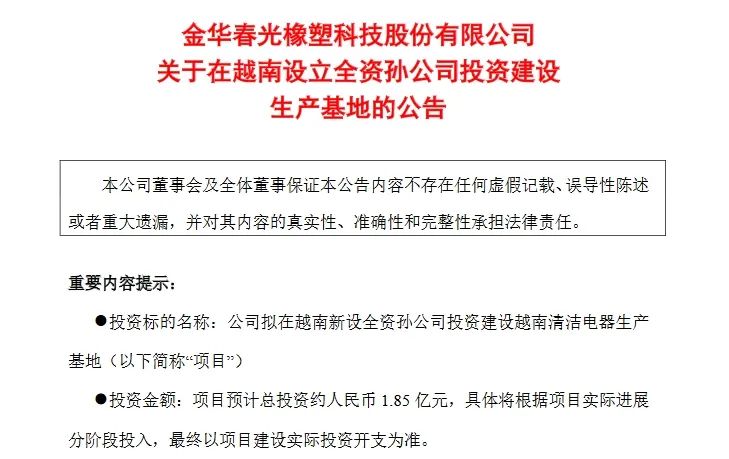 金华春光橡塑科技股份有限公司
关于在越南设立全资孙公司投资建设
生产基地的公告

本公司董事会及全体董事保证本公告内容不存在任何虚假记载、误导性陈述或者重大遗漏，并对其内容的真实性、准确性和完整性承担法律责任。

重要内容提示：

●投资标的名称：公司拟在越南新设全资孙公司投资建设越南清洁电器生产基地（以下简称“项目”）

●投资金额：项目预计总投资约人民币 1.85 亿元，具体将根据项目实际进展分阶段投入，最终以项目建设实际投资开支为准。